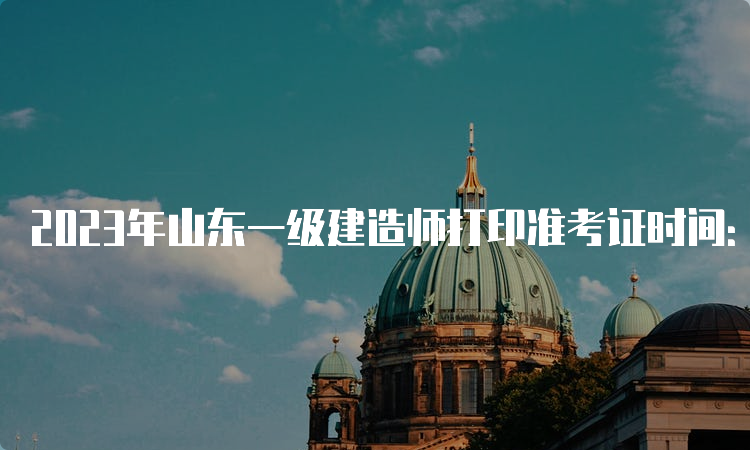 2023年山东一级建造师打印准考证时间: